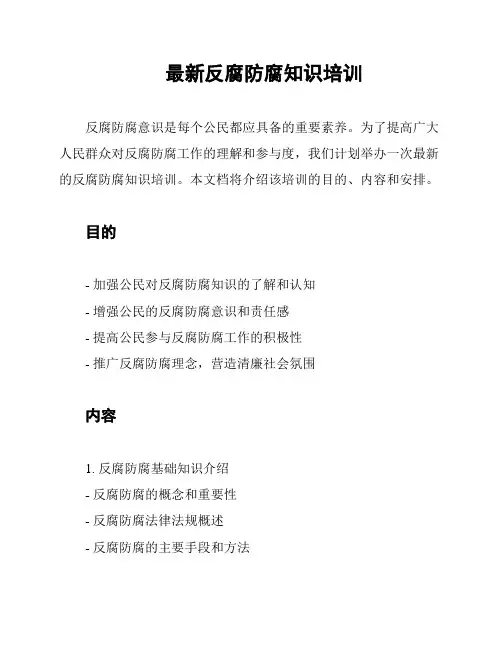 最新反腐防腐知识培训

反腐防腐意识是每个公民都应具备的重要素养。为了提高广大人民群众对反腐防腐工作的理解和参与度，我们计划举办一次最新的反腐防腐知识培训。本文档将介绍该培训的目的、内容和安排。

目的

- 加强公民对反腐防腐知识的了解和认知

- 增强公民的反腐防腐意识和责任感

- 提高公民参与反腐防腐工作的积极性

- 推广反腐防腐理念，营造清廉社会氛围

内容

1. 反腐防腐基础知识介绍

- 反腐防腐的概念和重要性

- 反腐防腐法律法规概述

- 反腐防腐的主要手段和方法